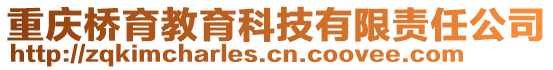 重庆桥育教育科技有限责任公司
http://zqkimcharles.cn.coovee.com